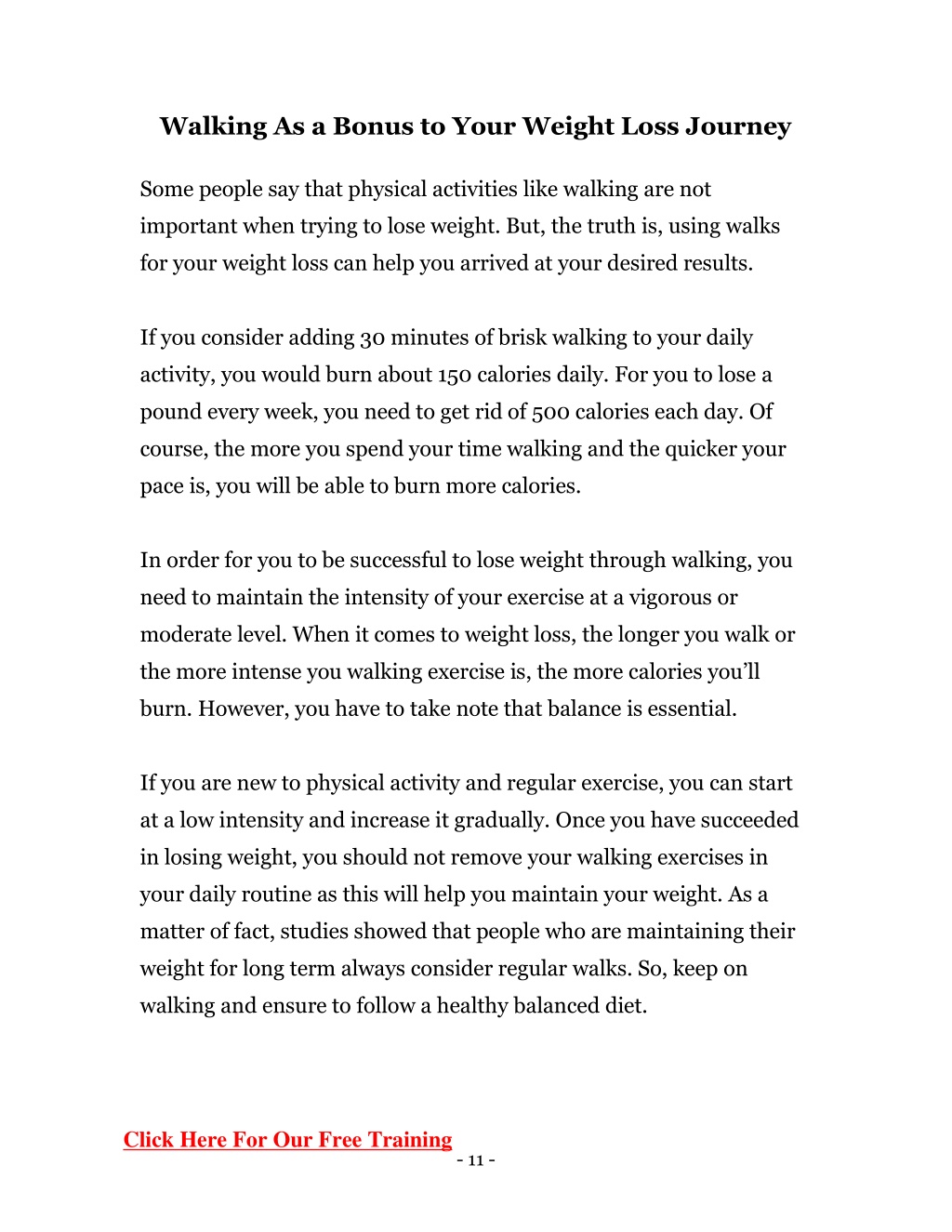 Walking As a Bonus to Your Weight Loss Journey

Some people say that physical activities like walking are not important when trying to lose weight. But, the truth is, using walks for your weight loss can help you arrived at your desired results.

If you consider adding 30 minutes of brisk walking to your daily activity, you would burn about 150 calories daily. For you to lose a pound every week, you need to get rid of 500 calories each day. Of course, the more you spend your time walking and the quicker your pace is, you will be able to burn more calories.

In order for you to be successful to lose weight through walking, you need to maintain the intensity of your exercise at a vigorous or moderate level. When it comes to weight loss, the longer you walk or the more intense you walking exercise is, the more calories you'll burn. However, you have to take note that balance is essential.

If you are new to physical activity and regular exercise, you can start at a low intensity and increase it gradually. Once you have succeeded in losing weight, you should not remove your walking exercises in your daily routine as this will help you maintain your weight. As a matter of fact, studies showed that people who are maintaining their weight for long term always consider regular walks. So, keep on walking and ensure to follow a healthy balanced diet.

Click Here For Our Free Training

- 11 -